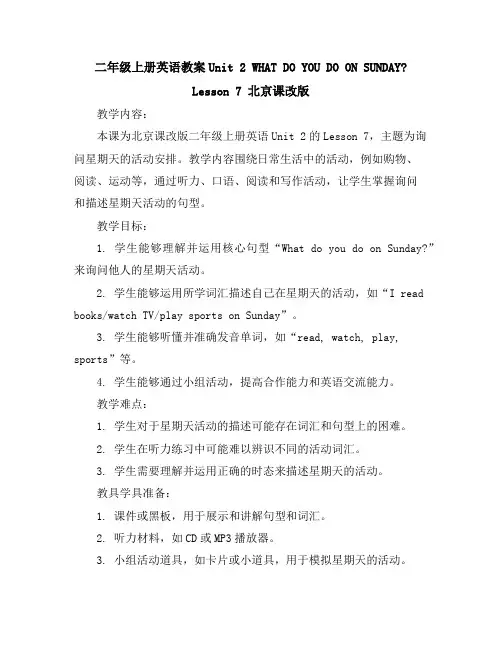 二年级上册英语教案 Unit 2 WHAT DO YOU DO ON SUNDAY? Lesson 7 北京课改版

教学内容:

本课为北京课改版二年级上册英语 Unit 2 的 Lesson 7，主题为询问星期天的活动安排。教学内容围绕日常生活中的活动，例如购物、阅读、运动等，通过听力、口语、阅读和写作活动，让学生掌握询问和描述星期天活动的句型。

教学目标:

1. 学生能够理解并运用核心句型“What do you do on Sunday?”来询问他人的星期天活动。

2. 学生能够运用所学词汇描述自己在星期天的活动，如“I read books/watch TV/play sports on Sunday”。

3. 学生能够听懂并准确发音单词，如“read, watch, play, sports”等。

4. 学生能够通过小组活动，提高合作能力和英语交流能力。

教学难点:

1. 学生对于星期天活动的描述可能存在词汇和句型上的困难。

2. 学生在听力练习中可能难以辨识不同的活动词汇。

3. 学生需要理解并运用正确的时态来描述星期天的活动。

教具学具准备:

1. 课件或黑板，用于展示和讲解句型和词汇。

2. 听力材料，如 CD 或 MP3 播放器。

3. 小组活动道具，如卡片或小道具，用于模拟星期天的活动。